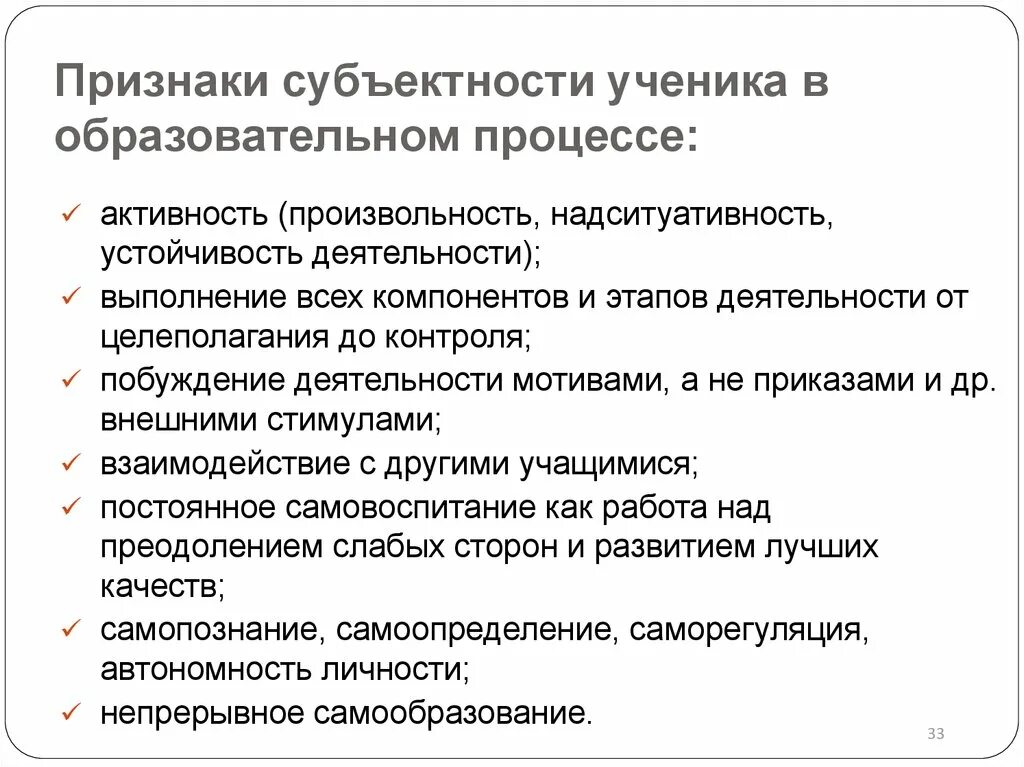 Признаки субъектности ученика в образовательном процессе:

✓ активность (произвольность, надситуативность, устойчивость деятельности);
✓ выполнение всех компонентов и этапов деятельности от целеполагания до контроля;
✓ побуждение деятельности мотивами, а не приказами и др. внешними стимулами;
✓ взаимодействие с другими учащимися;
✓ постоянное самовоспитание как работа над преодолением слабых сторон и развитием лучших качеств;
✓ самопознание, самоопределение, саморегуляция, автономность личности;
✓ непрерывное самообразование.

33